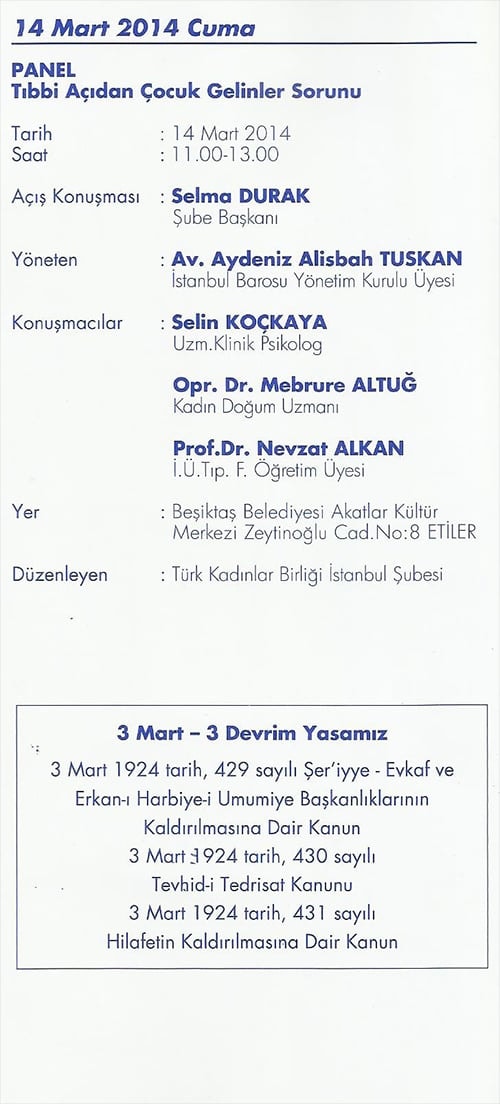 14 Mart 2014 Cuma

PANEL
Tıbbi Açıdan Çocuk Gelinler Sorunu

Tarih : 14 Mart 2014
Saat : 11.00-13.00

Açış Konuşması : Selma DURAK
Şube Başkanı

Yöneten : Av. Aydeniz Alisbah TUSKAN
İstanbul Barosu Yönetim Kurulu Üyesi

Konuşmacılar : Selin KOÇKAYA
Uzm.Klinik Psikolog

Opr. Dr. Mebrure ALTUĞ
Kadın Doğum Uzmanı

Prof.Dr. Nevzat ALKAN
İ.Ü.Tıp. F. Öğretim Üyesi

Yer : Beşiktaş Belediyesi Akatlar Kültür Merkezi Zeytinoğlu Cad.No:8 ETİLER

Düzenleyen : Türk Kadınlar Birliği İstanbul Şubesi

3 Mart – 3 Devrim Yasamız

3 Mart 1924 tarih, 429 sayılı Şer'iyye - Evkaf ve Erkan-ı Harbiye-i Umumiye Başkanlıklarının Kaldırılmasına Dair Kanun
3 Mart 1924 tarih, 430 sayılı
Tevhid-i Tedrisat Kanunu
3 Mart 1924 tarih, 431 sayılı
Hilafetin Kaldırılmasına Dair Kanun